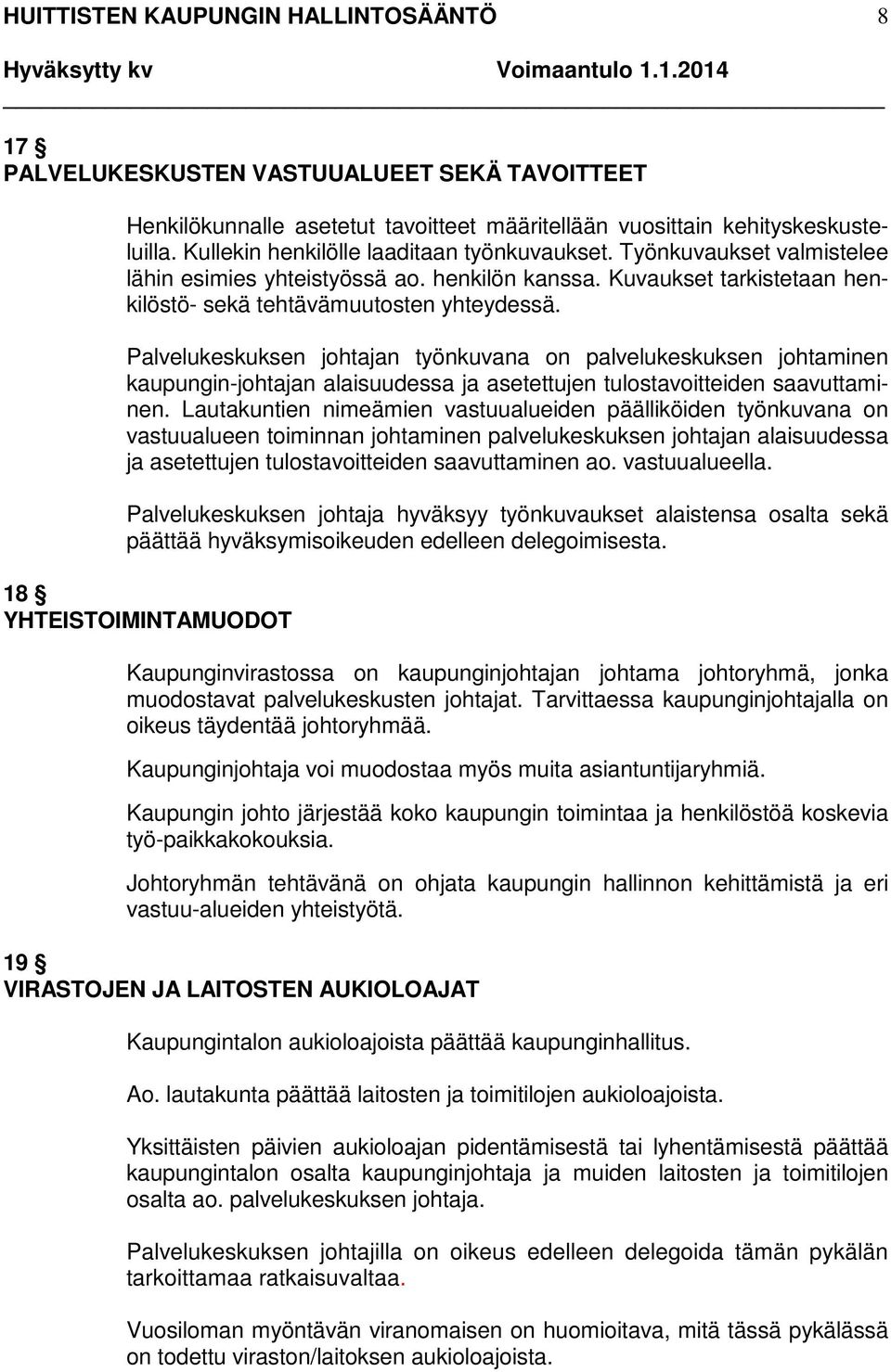 HUITTISTEN KAUPUNGIN HALLINTOSÄÄNTÖ 8

Hyväksytty kv Voimaantulo 1.1.2014

17 §
PALVELUKESKUSTEN VASTUUALUEET SEKÄ TAVOITTEET

Henkilökunnalle asetetut tavoitteet määritellään vuosittain kehityskeskusteluilla. Kullekin henkilölle laaditaan työnkuvaukset. Työnkuvaukset valmistelee lähin esimies yhteistyössä ao. henkilön kanssa. Kuvaukset tarkistetaan henkilöstö- sekä tehtävämuutosten yhteydessä.

Palvelukeskuksen johtajan työnkuvana on palvelukeskuksen johtaminen kaupungin-johtajan alaisuudessa ja asetettujen tulostavoitteiden saavuttaminen. Lautakuntien nimeämien vastuualueiden päälliköiden työnkuvana on vastuualueen toiminnan johtaminen palvelukeskuksen johtajan alaisuudessa ja asetettujen tulostavoitteiden saavuttaminen ao. vastuualueella.

Palvelukeskuksen johtaja hyväksyy työnkuvaukset alaistensa osalta sekä päättää hyväksymisoikeuden edelleen delegoimisesta.

18 §
YHTEISTOIMINTAMUODOT

Kaupunginvirastossa on kaupunginjohtajan johtama johtoryhmä, jonka muodostavat palvelukeskusten johtajat. Tarvittaessa kaupunginjohtajalla on oikeus täydentää johtoryhmää.

Kaupunginjohtaja voi muodostaa myös muita asiantuntijaryhmiä.

Kaupungin johto järjestää koko kaupungin toimintaa ja henkilöstöä koskevia työ-paikkakokouksia.

Johtoryhmän tehtävänä on ohjata kaupungin hallinnon kehittämistä ja eri vastuu-alueiden yhteistyötä.

19 §
VIRASTOJEN JA LAITOSTEN AUKIOLOAJAT

Kaupungintalon aukioloajoista päättää kaupunginhallitus.

Ao. lautakunta päättää laitosten ja toimitilojen aukioloajoista.

Yksittäisten päivien aukioloajan pidentämisestä tai lyhentämisestä päättää kaupungintalon osalta kaupunginjohtaja ja muiden laitosten ja toimitilojen osalta ao. palvelukeskuksen johtaja.

Palvelukeskuksen johtajilla on oikeus edelleen delegoida tämän pykälän tarkoittamaa ratkaisuvaltaa.

Vuosiloman myöntävän viranomaisen on huomioitava, mitä tässä pykälässä on todettu viraston/laitoksen aukioloajoista.